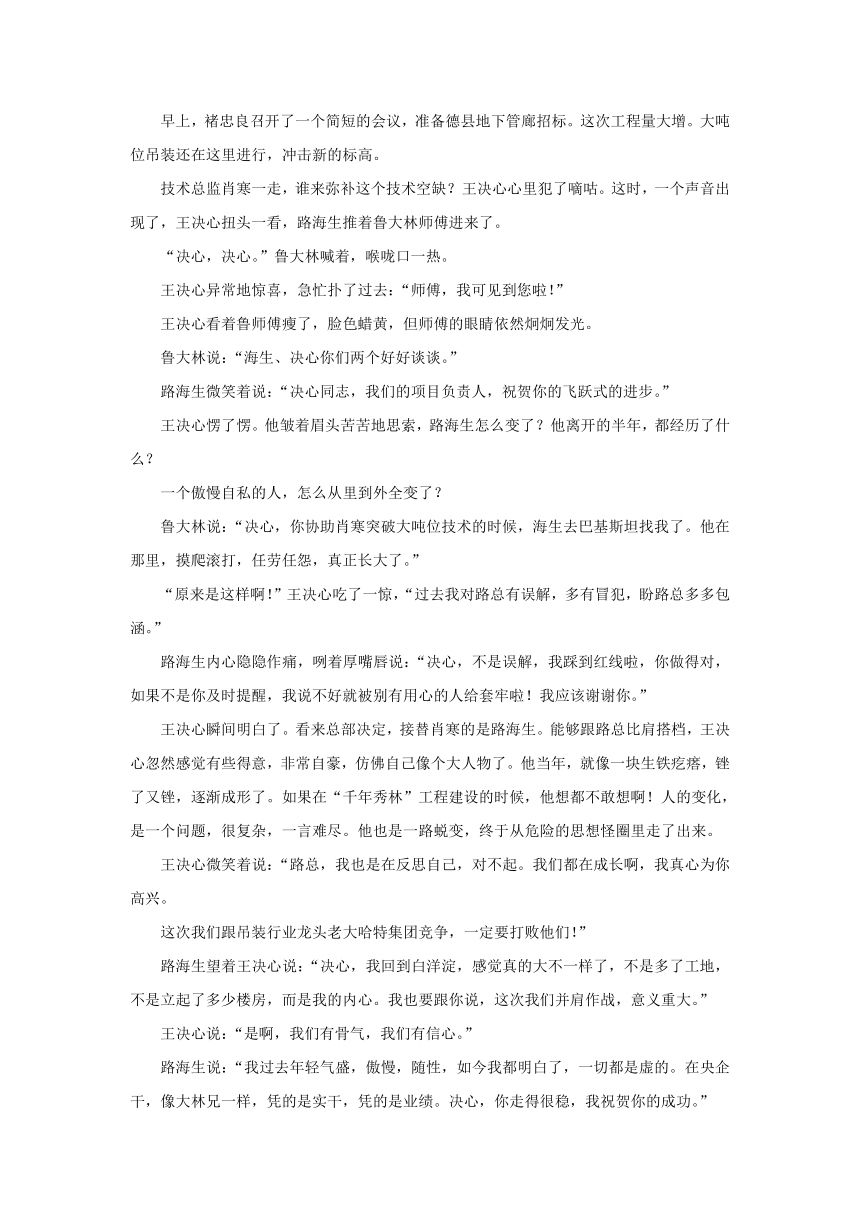 早上，褚忠良召开了一个简短的会议，准备德县地下管廊招标。这次工程量大增。大吨位吊装还在这里进行，冲击新的标高。

技术总监肖寒一走，谁来弥补这个技术空缺？王决心心里犯了嘀咕。这时，一个声音出现了，王决心扭头一看，路海生推着鲁大林师傅进来了。

“决心，决心。”鲁大林喊着，喉咙口一热。

王决心异常地惊喜，急忙扑了过去：“师傅，我可见到您啦！”

王决心看着鲁师傅瘦了，脸色蜡黄，但师傅的眼睛依然炯炯发光。

鲁大林说：“海生、决心你们两个好好谈谈。”

路海生微笑着说：“决心同志，我们的项目负责人，祝贺你的飞跃式的进步。”

王决心愣了愣。他皱着眉头苦苦地思索，路海生怎么变了？他离开的半年，都经历了什么？

一个傲慢自私的人，怎么从里到外全变了？

鲁大林说：“决心，你协助肖寒突破大吨位技术的时候，海生去巴基斯坦找我了。他在那里，摸爬滚打，任劳任怨，真正长大了。”

“原来是这样啊！”王决心吃了一惊，“过去我对路总有误解，多有冒犯，盼路总多多包涵。”

路海生内心隐隐作痛，咧着厚嘴唇说：“决心，不是误解，我踩到红线啦，你做得对，如果不是你及时提醒，我说不好就被别有用心的人给套牢啦！我应该谢谢你。”

王决心瞬间明白了。看来总部决定，接替肖寒的是路海生。能够跟路总比肩搭档，王决心忽然感觉有些得意，非常自豪，仿佛自己像个大人物了。他当年，就像一块生铁疙瘩，锉了又锉，逐渐成形了。如果在“千年秀林”工程建设的时候，他想都不敢想啊！人的变化，是一个问题，很复杂，一言难尽。他也是一路蜕变，终于从危险的思想怪圈里走了出来。

王决心微笑着说：“路总，我也是在反思自己，对不起。我们都在成长啊，我真心为你高兴。

这次我们跟吊装行业龙头老大哈特集团竞争，一定要打败他们！”

路海生望着王决心说：“决心，我回到白洋淀，感觉真的大不一样了，不是多了工地，不是立起了多少楼房，而是我的内心。我也要跟你说，这次我们并肩作战，意义重大。”

王决心说：“是啊，我们有骨气，我们有信心。”

路海生说：“我过去年轻气盛，傲慢，随性，如今我都明白了，一切都是虚的。在央企干，像大林兄一样，凭的是实干，凭的是业绩。决心，你走得很稳，我祝贺你的成功。”